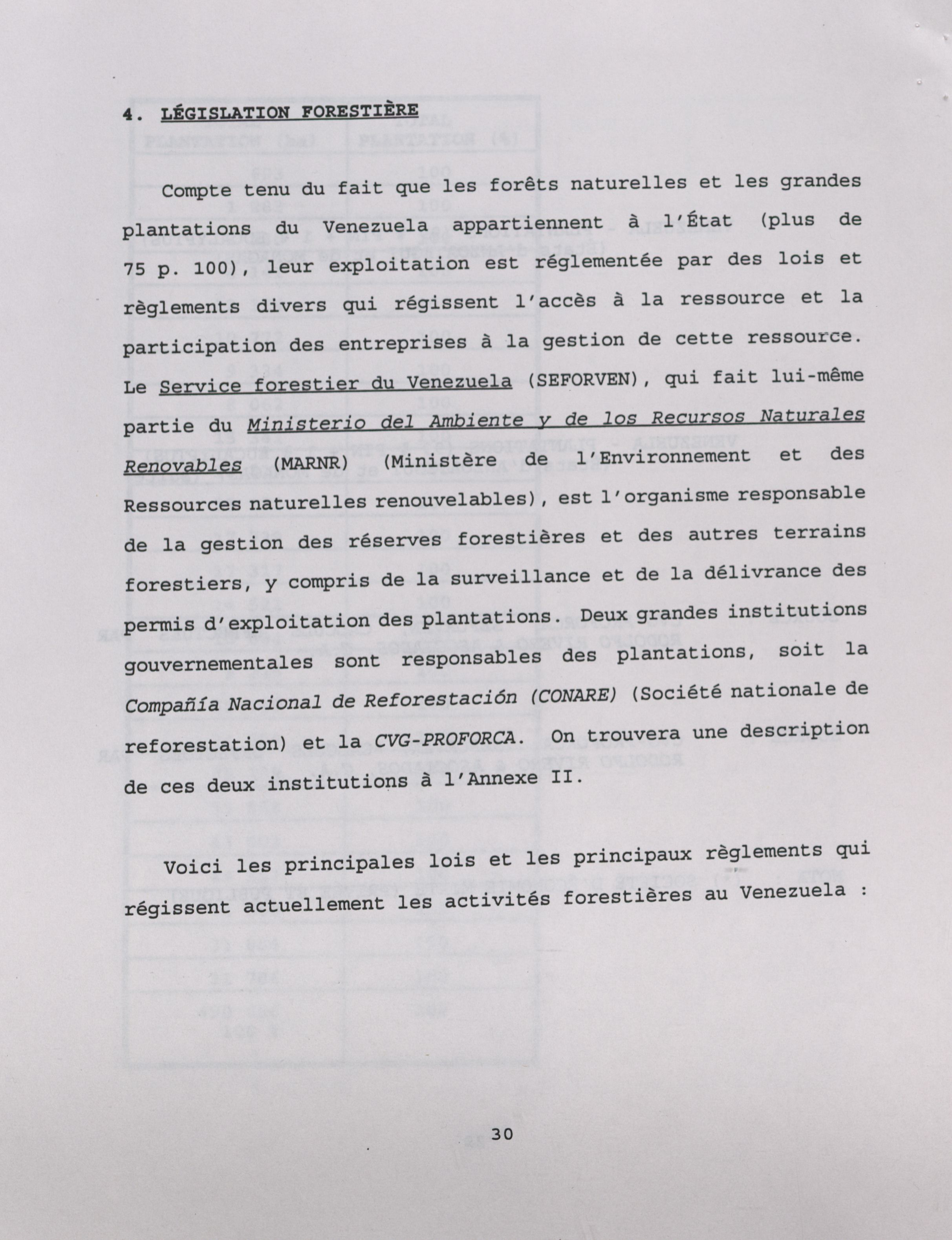 4. LÉGISLATION FORESTIÈRE

Compte tenu du fait que les forêts naturelles et les grandes plantations du Venezuela appartiennent à l'État (plus de 75 p. 100), leur exploitation est réglementée par des lois et règlements divers qui régissent l'accès à la ressource et la participation des entreprises à la gestion de cette ressource. Le Service forestier du Venezuela (SEFORVEN), qui fait lui-même partie du Ministerio del Ambiente y de los Recursos Naturales Renovables (MARNR) (Ministère de l'Environnement et des Ressources naturelles renouvelables), est l'organisme responsable de la gestion des réserves forestières et des autres terrains forestiers, y compris de la surveillance et de la délivrance des permis d'exploitation des plantations. Deux grandes institutions gouvernementales sont responsables des plantations, soit la Compañía Nacional de Reforestación (CONARE) (Société nationale de reforestation) et la CVG-PROFORCA. On trouvera une description de ces deux institutions à l'Annexe II.

Voici les principales lois et les principaux règlements qui régissent actuellement les activités forestières au Venezuela :

30